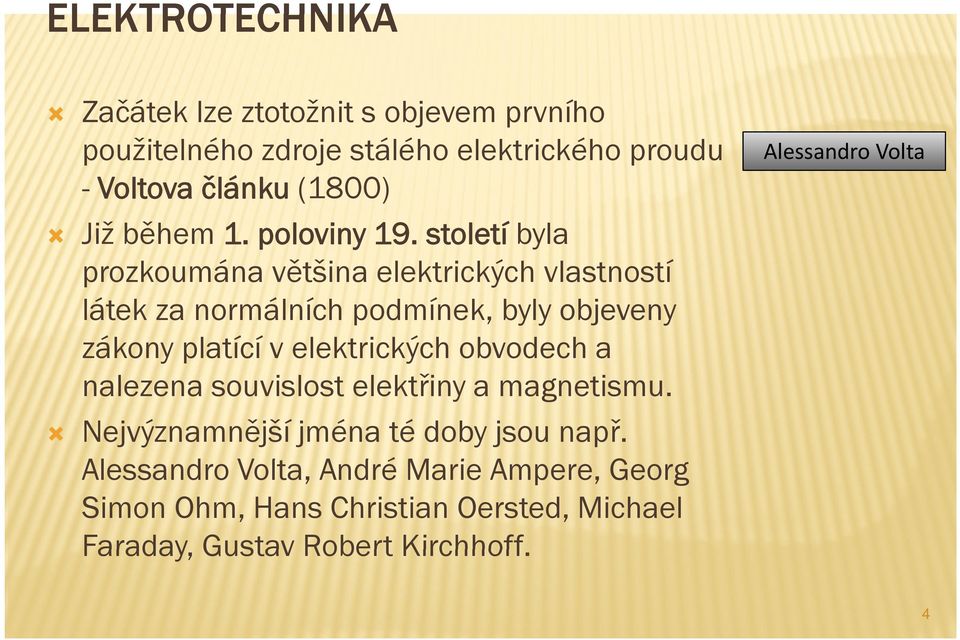 ELEKTROTECHNIKA

Začátek lze ztotožnit s objevem prvního použitelného zdroje stálého elektrického proudu - Voltova článku (1800)

Alessandro Volta

Již během 1. poloviny 19. století byla prozkoumána většina elektrických vlastností látek za normálních podmínek, byly objeveny zákony platící v elektrických obvodech a nalezena souvislost elektřiny a magnetismu.

Nejvýznamnější jména té doby jsou např. Alessandro Volta, André Marie Ampere, Georg Simon Ohm, Hans Christian Oersted, Michael Faraday, Gustav Robert Kirchhoff.

4